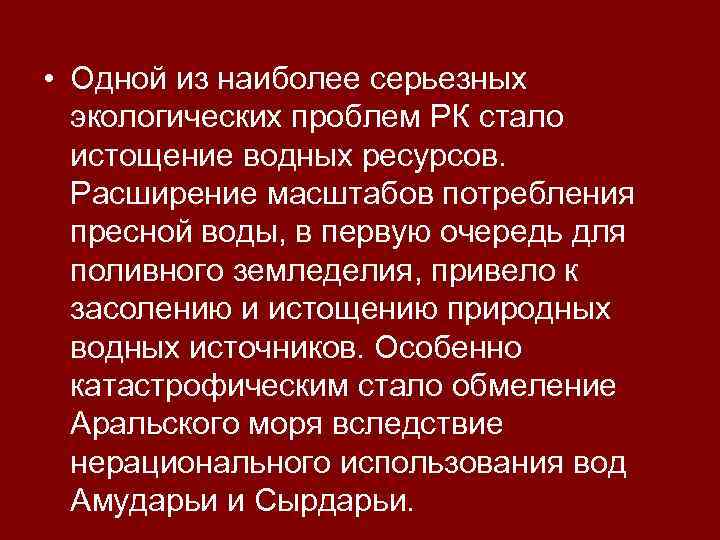 • Одной из наиболее серьезных экологических проблем РК стало истощение водных ресурсов. Расширение масштабов потребления пресной воды, в первую очередь для поливного земледелия, привело к засолению и истощению природных водных источников. Особенно катастрофическим стало обмеление Аральского моря вследствие нерационального использования вод Амударьи и Сырдарьи.